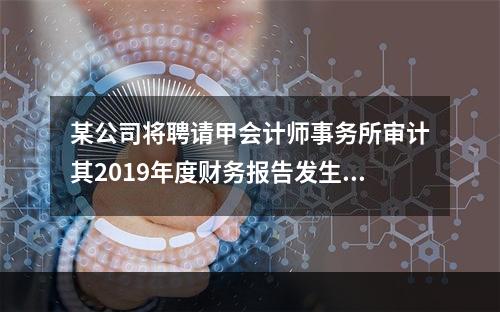 某公司将聘请甲会计师事务所审计其2019年度财务报告发生...